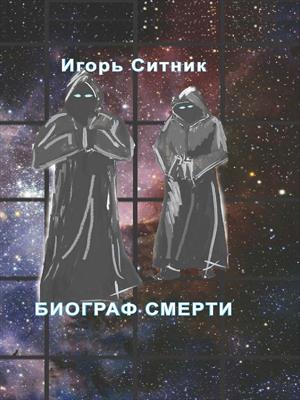 Игорь Ситник

БИОГРАФ СМЕРТИ